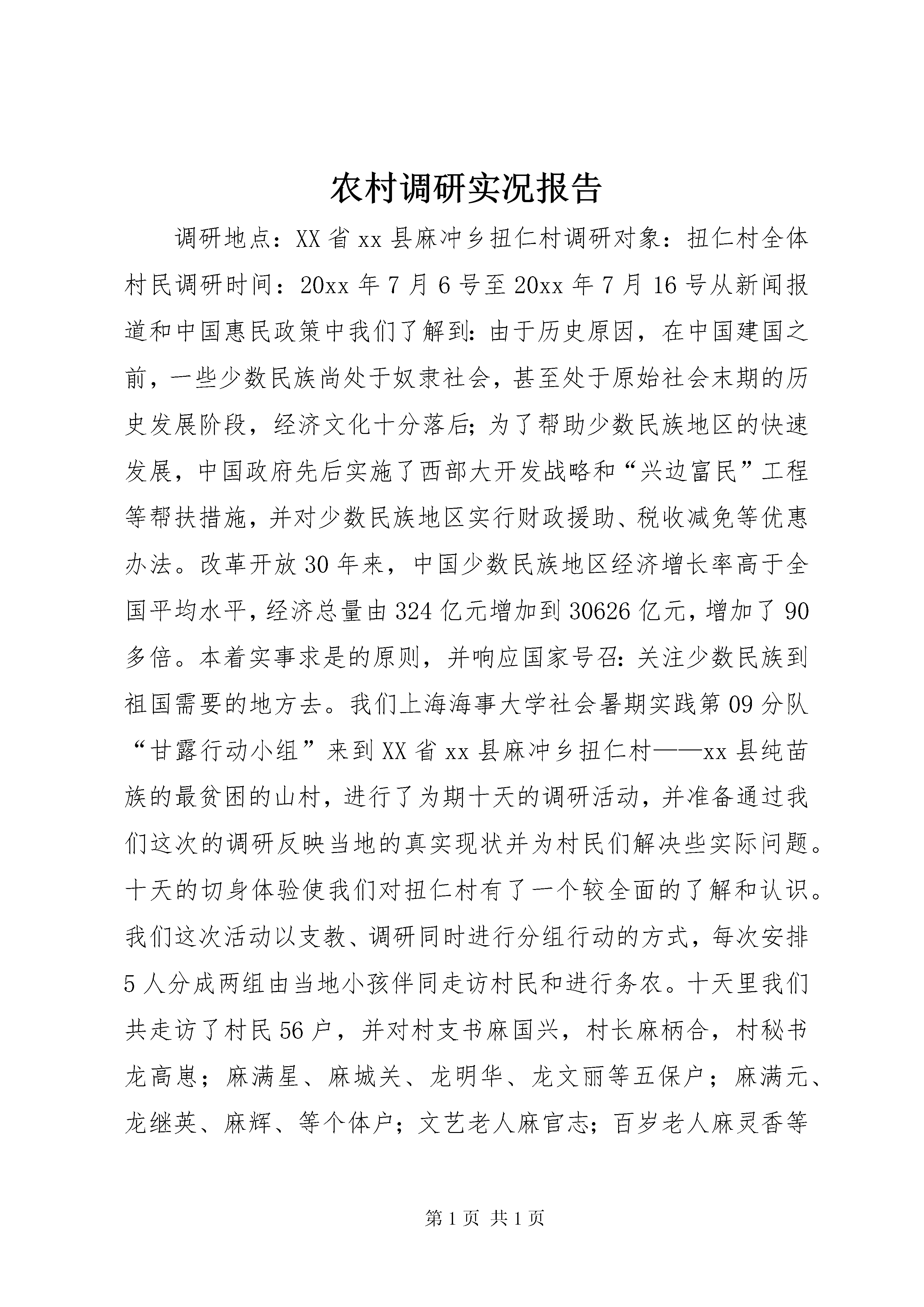 农村调研实况报告

调研地点：XX省xx县麻冲乡扭仁村调研对象：扭仁村全体村民调研时间：20xx年7月6号至20xx年7月16号从新闻报道和中国惠民政策中我们了解到：由于历史原因，在中国建国之前，一些少数民族尚处于奴隶社会，甚至处于原始社会末期的历史发展阶段，经济文化十分落后；为了帮助少数民族地区的快速发展，中国政府先后实施了西部大开发战略和“兴边富民”工程等帮扶措施，并对少数民族地区实行财政援助、税收减免等优惠办法。改革开放30年来，中国少数民族地区经济增长率高于全国平均水平，经济总量由324亿元增加到30626亿元，增加了90多倍。本着实事求是的原则，并响应国家号召：关注少数民族到祖国需要的地方去。我们上海海事大学社会暑期实践第09分队“甘露行动小组”来到XX省xx县麻冲乡扭仁村——xx县纯苗族的最贫困的山村，进行了为期十天的调研活动，并准备通过我们这次的调研反映当地的真实现状并为村民们解决些实际问题。十天的切身体验使我们对扭仁村有了一个较全面的了解和认识。我们这次活动以支教、调研同时进行分组行动的方式，每次安排5人分成两组由当地小孩伴同走访村民和进行务农。十天里我们共走访了村民56户，并对村支书麻国兴，村长麻柄合，村秘书龙高崽；麻满星、麻城关、龙明华、龙文丽等五保户；麻满元、龙继英、麻辉、等个体户；文艺老人麻官志；百岁老人麻灵香等

第1页 共1页